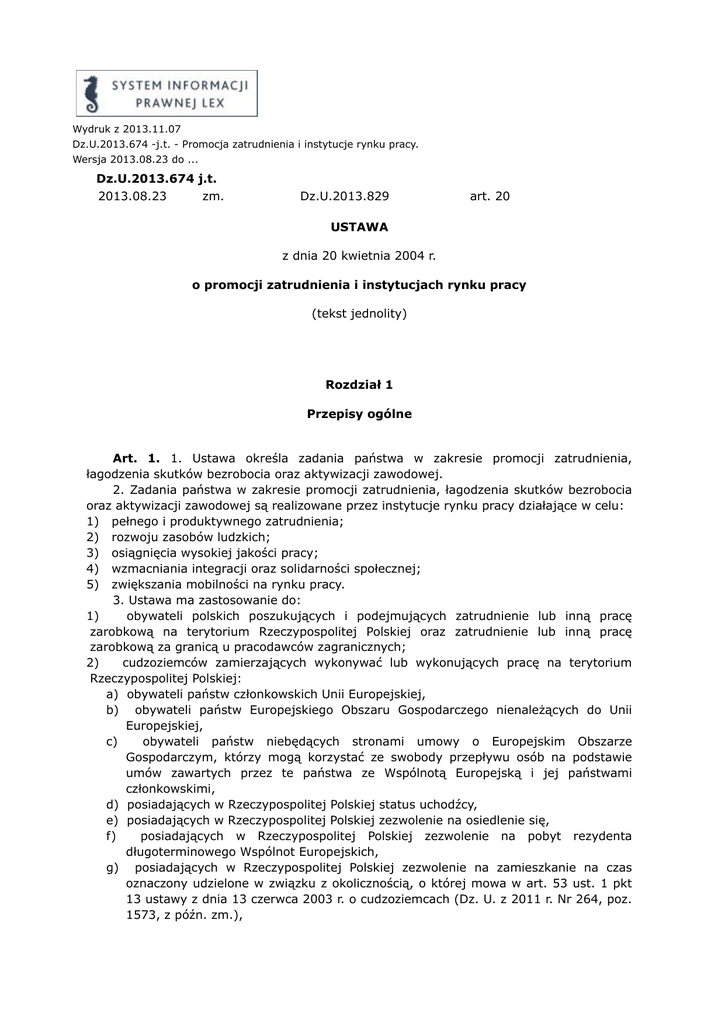 SYSTEM INFORMACJI PRAWNEJ LEX

Wydruk z 2013.11.07
Dz.U.2013.674 -j.t. - Promocja zatrudnienia i instytucje rynku pracy.
Wersja 2013.08.23 do ...

Dz.U.2013.674 j.t.
2013.08.23 zm. Dz.U.2013.829 art. 20

USTAWA

z dnia 20 kwietnia 2004 r.

o promocji zatrudnienia i instytucjach rynku pracy

(tekst jednolity)

Rozdział 1

Przepisy ogólne

Art. 1. 1. Ustawa określa zadania państwa w zakresie promocji zatrudnienia, łagodzenia skutków bezrobocia oraz aktywizacji zawodowej.

2. Zadania państwa w zakresie promocji zatrudnienia, łagodzenia skutków bezrobocia oraz aktywizacji zawodowej są realizowane przez instytucje rynku pracy działające w celu:
1) pełnego i produktywnego zatrudnienia;
2) rozwoju zasobów ludzkich;
3) osiągnięcia wysokiej jakości pracy;
4) wzmacniania integracji oraz solidarności społecznej;
5) zwiększania mobilności na rynku pracy.

3. Ustawa ma zastosowanie do:
1) obywateli polskich poszukujących i podejmujących zatrudnienie lub inną pracę zarobkową na terytorium Rzeczypospolitej Polskiej oraz zatrudnienie lub inną pracę zarobkową za granicą u pracodawców zagranicznych;
2) cudzoziemców zamierzających wykonywać lub wykonujących pracę na terytorium Rzeczypospolitej Polskiej:
a) obywateli państw członkowskich Unii Europejskiej,
b) obywateli państw Europejskiego Obszaru Gospodarczego nienależących do Unii Europejskiej,
c) obywateli państw niebędących stronami umowy o Europejskim Obszarze Gospodarczym, którzy mogą korzystać ze swobody przepływu osób na podstawie umów zawartych przez te państwa ze Wspólnotą Europejską i jej państwami członkowskimi,
d) posiadających w Rzeczypospolitej Polskiej status uchodźcy,
e) posiadających w Rzeczypospolitej Polskiej zezwolenie na osiedlenie się,
f) posiadających w Rzeczypospolitej Polskiej zezwolenie na pobyt rezydenta długoterminowego Wspólnot Europejskich,
g) posiadających w Rzeczypospolitej Polskiej zezwolenie na zamieszkanie na czas oznaczony udzielone w związku z okolicznością, o której mowa w art. 53 ust. 1 pkt 13 ustawy z dnia 13 czerwca 2003 r. o cudzoziemcach (Dz. U. z 2011 r. Nr 264, poz. 1573, z późn. zm.),